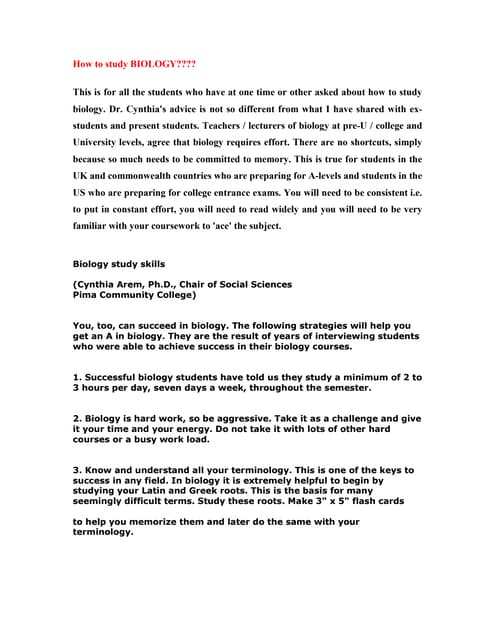 How to study BIOLOGY????

This is for all the students who have at one time or other asked about how to study biology. Dr. Cynthia's advice is not so different from what I have shared with ex-students and present students. Teachers / lecturers of biology at pre-U / college and University levels, agree that biology requires effort. There are no shortcuts, simply because so much needs to be committed to memory. This is true for students in the UK and commonwealth countries who are preparing for A-levels and students in the US who are preparing for college entrance exams. You will need to be consistent i.e. to put in constant effort, you will need to read widely and you will need to be very familiar with your coursework to 'ace' the subject.

Biology study skills

(Cynthia Arem, Ph.D., Chair of Social Sciences
Pima Community College)

You, too, can succeed in biology. The following strategies will help you get an A in biology. They are the result of years of interviewing students who were able to achieve success in their biology courses.

1. Successful biology students have told us they study a minimum of 2 to 3 hours per day, seven days a week, throughout the semester.

2. Biology is hard work, so be aggressive. Take it as a challenge and give it your time and your energy. Do not take it with lots of other hard courses or a busy work load.

3. Know and understand all your terminology. This is one of the keys to success in any field. In biology it is extremely helpful to begin by studying your Latin and Greek roots. This is the basis for many seemingly difficult terms. Study these roots. Make 3" x 5" flash cards

to help you memorize them and later do the same with your terminology.